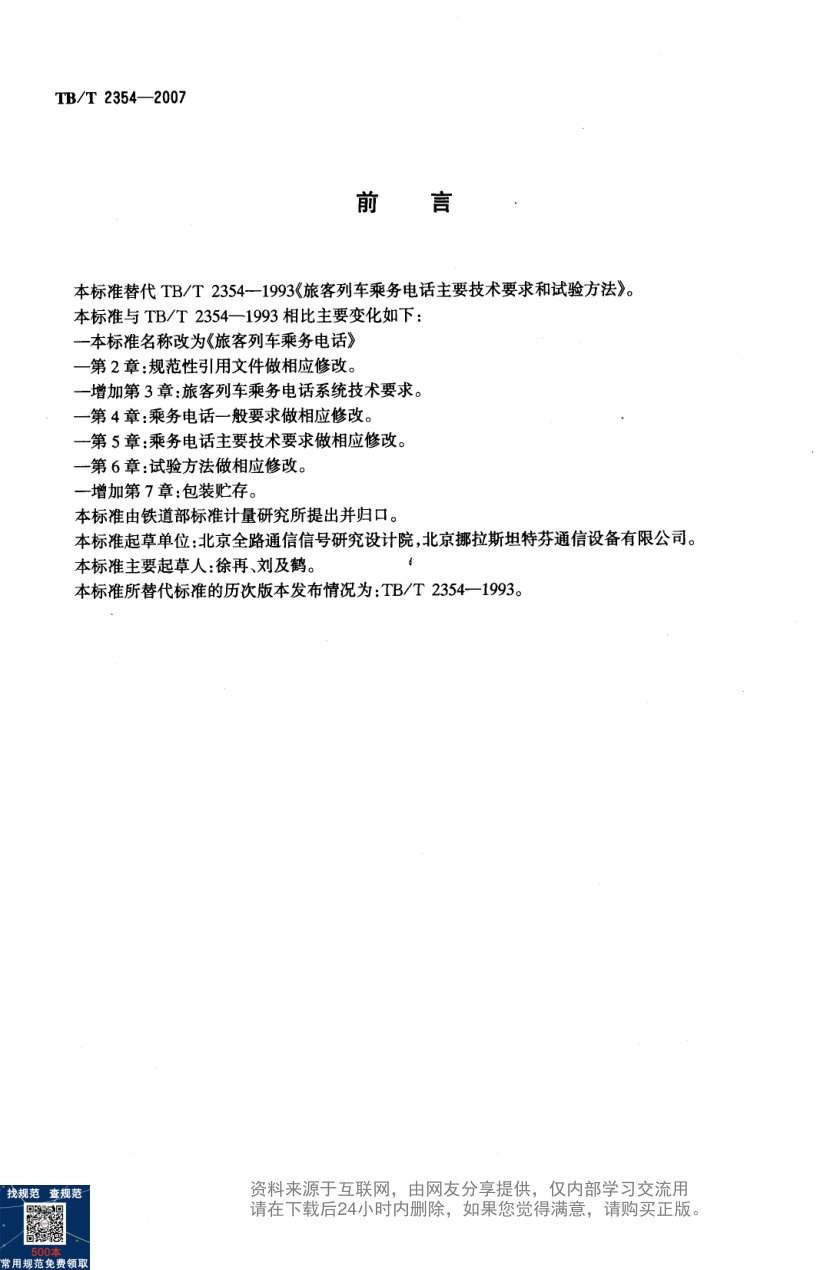 TB/T 2354—2007

前　言

本标准替代 TB/T 2354—1993《旅客列车乘务电话主要技术要求和试验方法》。
本标准与 TB/T 2354—1993 相比主要变化如下：
—本标准名称改为《旅客列车乘务电话》
—第 2 章：规范性引用文件做相应修改。
—增加第 3 章：旅客列车乘务电话系统技术要求。
—第 4 章：乘务电话一般要求做相应修改。
—第 5 章：乘务电话主要技术要求做相应修改。
—第 6 章：试验方法做相应修改。
—增加第 7 章：包装贮存。
本标准由铁道部标准计量研究所提出并归口。
本标准起草单位：北京全路通信信号研究设计院，北京挪拉斯坦特芬通信设备有限公司。
本标准主要起草人：徐再、刘及鹤。
本标准所替代标准的历次版本发布情况为：TB/T 2354—1993。

找规范 查规范
500本
常用规范免费领取

资料来源于互联网，由网友分享提供，仅内部学习交流用
请在下载后24小时内删除，如果您觉得满意，请购买正版。